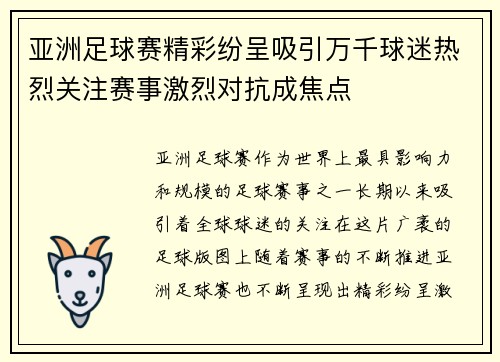 亚洲足球赛精彩纷呈吸引万千球迷热烈关注赛事激烈对抗成焦点

亚洲足球赛作为世界上最具影响力和规模的足球赛事之一长期以来吸引着全球球迷的关注在这片广袤的足球版图上随着赛事的不断推进亚洲足球赛也不断呈现出精彩纷呈激